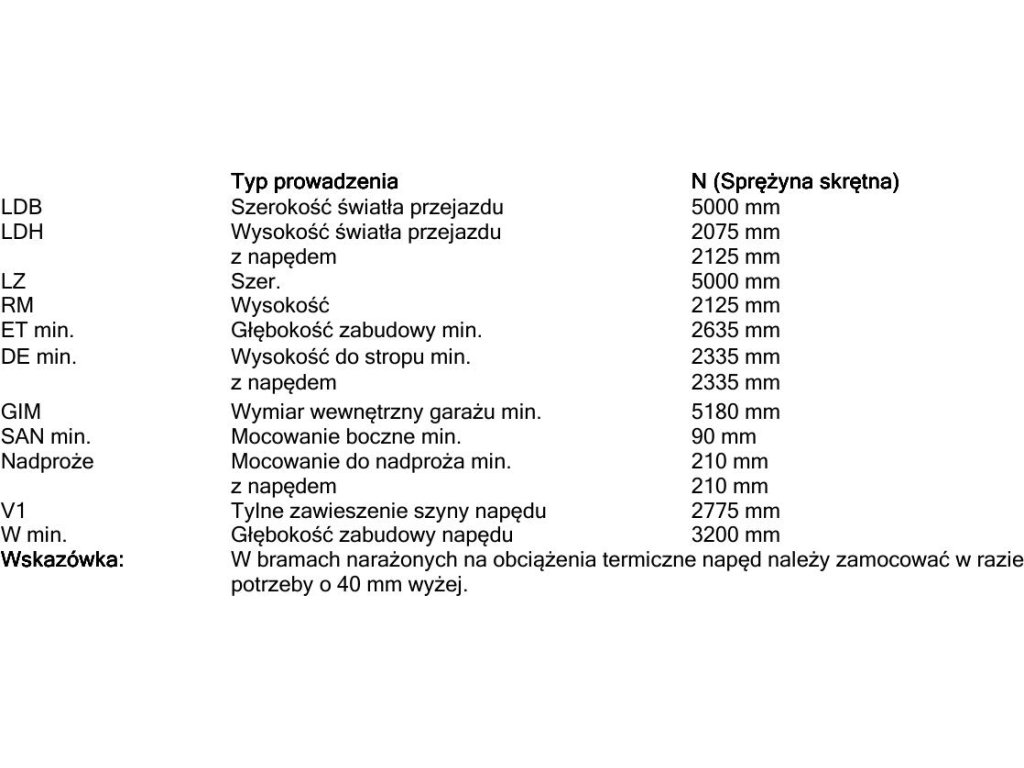 |  | Typ prowadzenia | N (Sprężyna skrętna) |
|---|---|---|
| LDB | Szerokość światła przejazdu | 5000 mm |
| LDH | Wysokość światła przejazdu | 2075 mm |
|  | z napędem | 2125 mm |
| LZ | Szer. | 5000 mm |
| RM | Wysokość | 2125 mm |
| ET min. | Głębokość zabudowy min. | 2635 mm |
| DE min. | Wysokość do stropu min. | 2335 mm |
|  | z napędem | 2335 mm |
| GIM | Wymiar wewnętrzny garażu min. | 5180 mm |
| SAN min. | Mocowanie boczne min. | 90 mm |
| Nadproże | Mocowanie do nadproża min. | 210 mm |
|  | z napędem | 210 mm |
| V1 | Tylne zawieszenie szyny napędu | 2775 mm |
| W min. | Głębokość zabudowy napędu | 3200 mm |

Wskazówka: W bramach narażonych na obciążenia termiczne napęd należy zamocować w razie potrzeby o 40 mm wyżej.